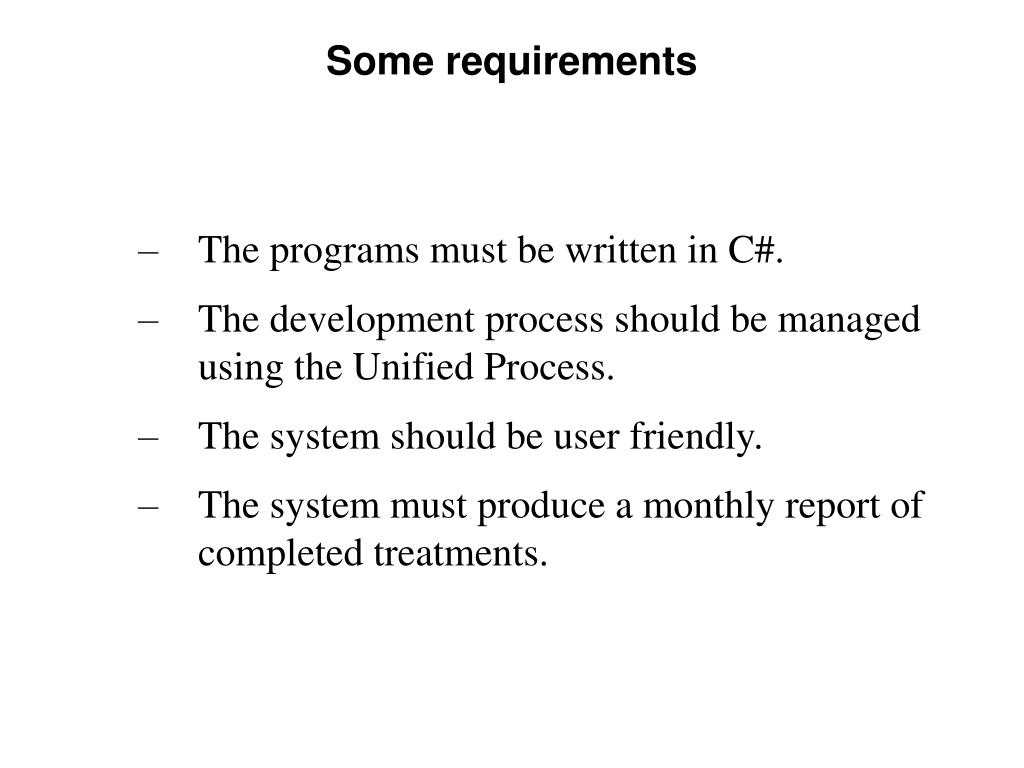 Some requirements

– The programs must be written in C#.

– The development process should be managed using the Unified Process.

– The system should be user friendly.

– The system must produce a monthly report of completed treatments.